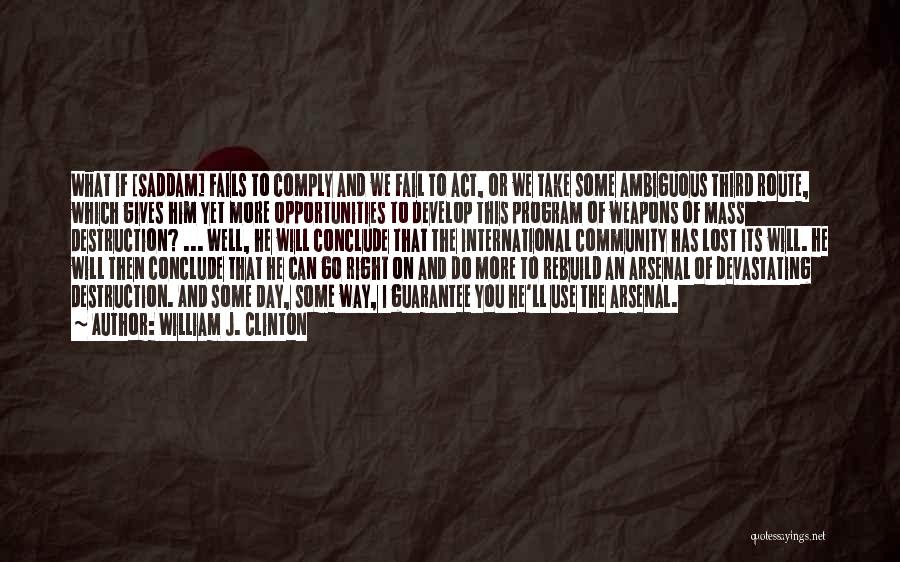 WHAT IF [SADDAM] FAILS TO COMPLY AND WE FAIL TO ACT, OR WE TAKE SOME AMBIGUOUS THIRD ROUTE, WHICH GIVES HIM YET MORE OPPORTUNITIES TO DEVELOP THIS PROGRAM OF WEAPONS OF MASS DESTRUCTION? ... WELL, HE WILL CONCLUDE THAT THE INTERNATIONAL COMMUNITY HAS LOST ITS WILL. HE WILL THEN CONCLUDE THAT HE CAN GO RIGHT ON AND DO MORE TO REBUILD AN ARSENAL OF DEVASTATING DESTRUCTION. AND SOME DAY, SOME WAY, I GUARANTEE YOU HE'LL USE THE ARSENAL.
~ AUTHOR: WILLIAM J. CLINTON

quotessayings.net